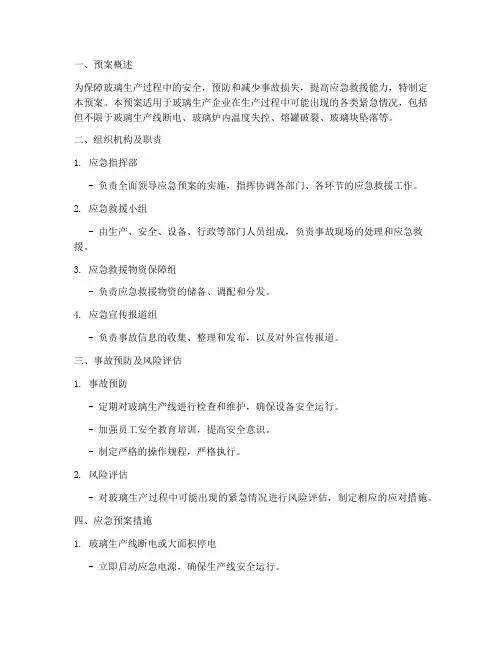 一、预案概述

为保障玻璃生产过程中的安全，预防和减少事故损失，提高应急救援能力，特制定本预案。本预案适用于玻璃生产企业在生产过程中可能出现的各类紧急情况，包括但不限于玻璃生产线断电、玻璃炉内温度失控、熔罐破裂、玻璃块坠落等。

二、组织机构及职责

1. 应急指挥部

- 负责全面领导应急预案的实施，指挥协调各部门、各环节的应急救援工作。

2. 应急救援小组

- 由生产、安全、设备、行政等部门人员组成，负责事故现场的处理和应急救援。

3. 应急救援物资保障组

- 负责应急救援物资的储备、调配和分发。

4. 应急宣传报道组

- 负责事故信息的收集、整理和发布，以及对外宣传报道。

三、事故预防及风险评估

1. 事故预防

- 定期对玻璃生产线进行检查和维护，确保设备安全运行。

- 加强员工安全教育培训，提高安全意识。

- 制定严格的操作规程，严格执行。

2. 风险评估

- 对玻璃生产过程中可能出现的紧急情况进行风险评估，制定相应的应对措施。

四、应急预案措施

1. 玻璃生产线断电或大面积停电

- 立即启动应急电源，确保生产线安全运行。